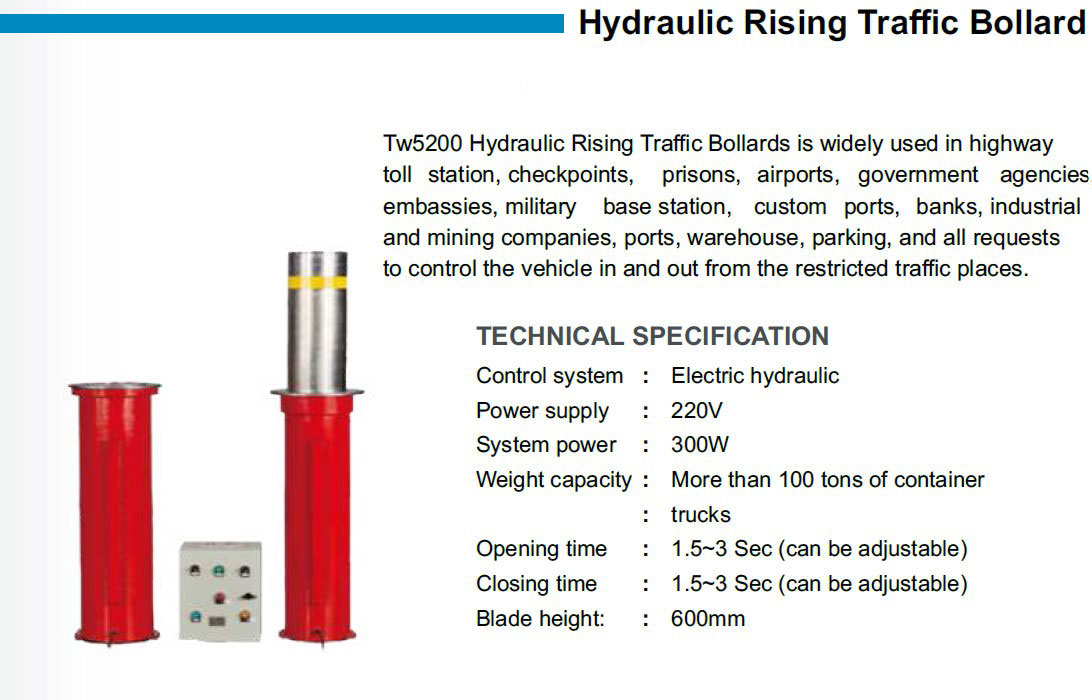 Hydraulic Rising Traffic Bollard

Tw5200 Hydraulic Rising Traffic Bollards is widely used in highway toll station, checkpoints, prisons, airports, government agencies embassies, military base station, custom ports, banks, industrial and mining companies, ports, warehouse, parking, and all requests to control the vehicle in and out from the restricted traffic places.

TECHNICAL SPECIFICATION
Control system : Electric hydraulic
Power supply : 220V
System power : 300W
Weight capacity : More than 100 tons of container
: trucks
Opening time : 1.5~3 Sec (can be adjustable)
Closing time : 1.5~3 Sec (can be adjustable)
Blade height: : 600mm